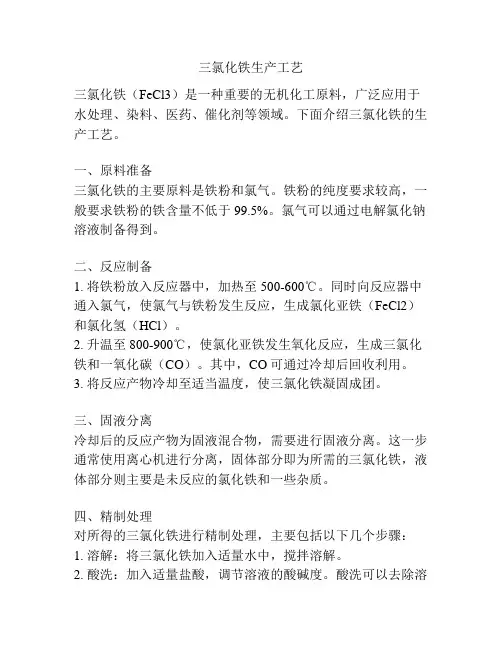 三氯化铁生产工艺

三氯化铁（FeCl3）是一种重要的无机化工原料，广泛应用于水处理、染料、医药、催化剂等领域。下面介绍三氯化铁的生产工艺。

一、原料准备
三氯化铁的主要原料是铁粉和氯气。铁粉的纯度要求较高，一般要求铁粉的铁含量不低于 99.5%。氯气可以通过电解氯化钠溶液制备得到。

二、反应制备
1. 将铁粉放入反应器中，加热至 500-600℃。同时向反应器中通入氯气，使氯气与铁粉发生反应，生成氯化亚铁（FeCl2）和氯化氢（HCl）。
2. 升温至 800-900℃，使氯化亚铁发生氧化反应，生成三氯化铁和一氧化碳（CO）。其中，CO 可通过冷却后回收利用。
3. 将反应产物冷却至适当温度，使三氯化铁凝固成团。

三、固液分离
冷却后的反应产物为固液混合物，需要进行固液分离。这一步通常使用离心机进行分离，固体部分即为所需的三氯化铁，液体部分则主要是未反应的氯化铁和一些杂质。

四、精制处理
对所得的三氯化铁进行精制处理，主要包括以下几个步骤：
1. 溶解：将三氯化铁加入适量水中，搅拌溶解。
2. 酸洗：加入适量盐酸，调节溶液的酸碱度。酸洗可以去除溶